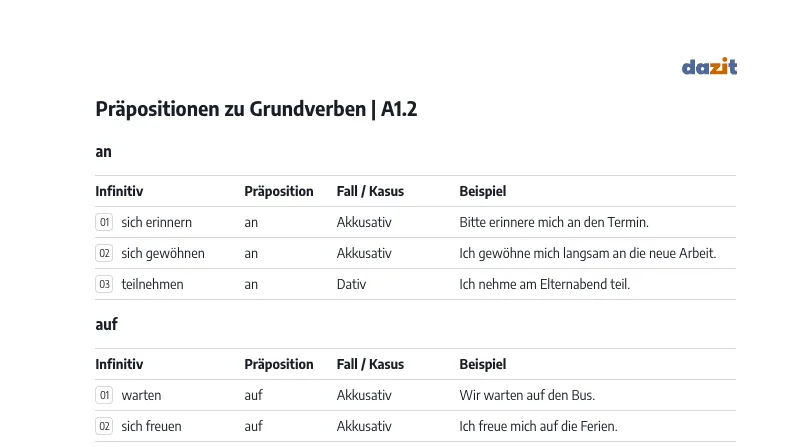 dazit

Präpositionen zu Grundverben | A1.2

an

| Infinitiv | Präposition | Fall / Kasus | Beispiel |
|---|---|---|---|
| 01 sich erinnern | an | Akkusativ | Bitte erinnere mich an den Termin. |
| 02 sich gewöhnen | an | Akkusativ | Ich gewöhne mich langsam an die neue Arbeit. |
| 03 teilnehmen | an | Dativ | Ich nehme am Elternabend teil. |

auf

| Infinitiv | Präposition | Fall / Kasus | Beispiel |
|---|---|---|---|
| 01 warten | auf | Akkusativ | Wir warten auf den Bus. |
| 02 sich freuen | auf | Akkusativ | Ich freue mich auf die Ferien. |